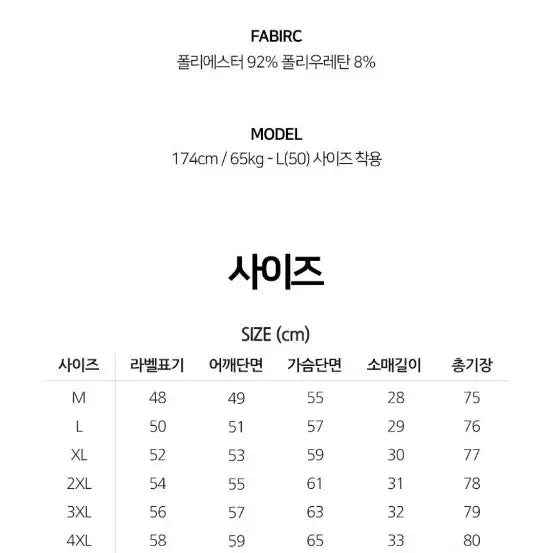 FABIRC
폴리에스터 92% 폴리우레탄 8%

MODEL
174cm / 65kg - L(50) 사이즈 착용

사이즈

SIZE (cm)

| 사이즈 | 라벨표기 | 어깨단면 | 가슴단면 | 소매길이 | 총기장 |
|---|---|---|---|---|---|
| M | 48 | 49 | 55 | 28 | 75 |
| L | 50 | 51 | 57 | 29 | 76 |
| XL | 52 | 53 | 59 | 30 | 77 |
| 2XL | 54 | 55 | 61 | 31 | 78 |
| 3XL | 56 | 57 | 63 | 32 | 79 |
| 4XL | 58 | 59 | 65 | 33 | 80 |